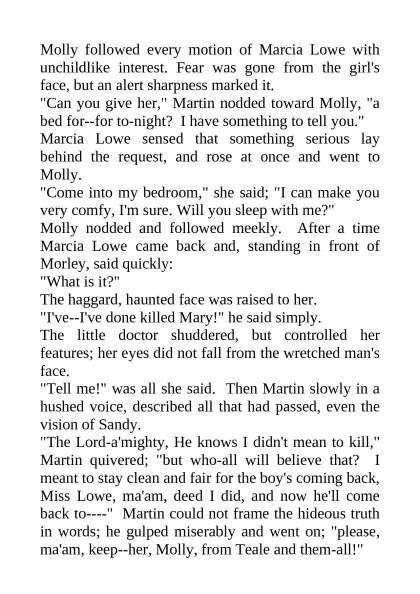 Molly followed every motion of Marcia Lowe with unchildlike interest. Fear was gone from the girl's face, but an alert sharpness marked it.

"Can you give her," Martin nodded toward Molly, "a bed for--for to-night? I have something to tell you."

Marcia Lowe sensed that something serious lay behind the request, and rose at once and went to Molly.

"Come into my bedroom," she said; "I can make you very comfy, I'm sure. Will you sleep with me?"

Molly nodded and followed meekly. After a time Marcia Lowe came back and, standing in front of Morley, said quickly:

"What is it?"

The haggard, haunted face was raised to her.

"I've--I've done killed Mary!" he said simply.

The little doctor shuddered, but controlled her features; her eyes did not fall from the wretched man's face.

"Tell me!" was all she said. Then Martin slowly in a hushed voice, described all that had passed, even the vision of Sandy.

"The Lord-a'mighty, He knows I didn't mean to kill," Martin quivered; "but who-all will believe that? I meant to stay clean and fair for the boy's coming back, Miss Lowe, ma'am, deed I did, and now he'll come back to----" Martin could not frame the hideous truth in words; he gulped miserably and went on; "please, ma'am, keep--her, Molly, from Teale and them-all!"